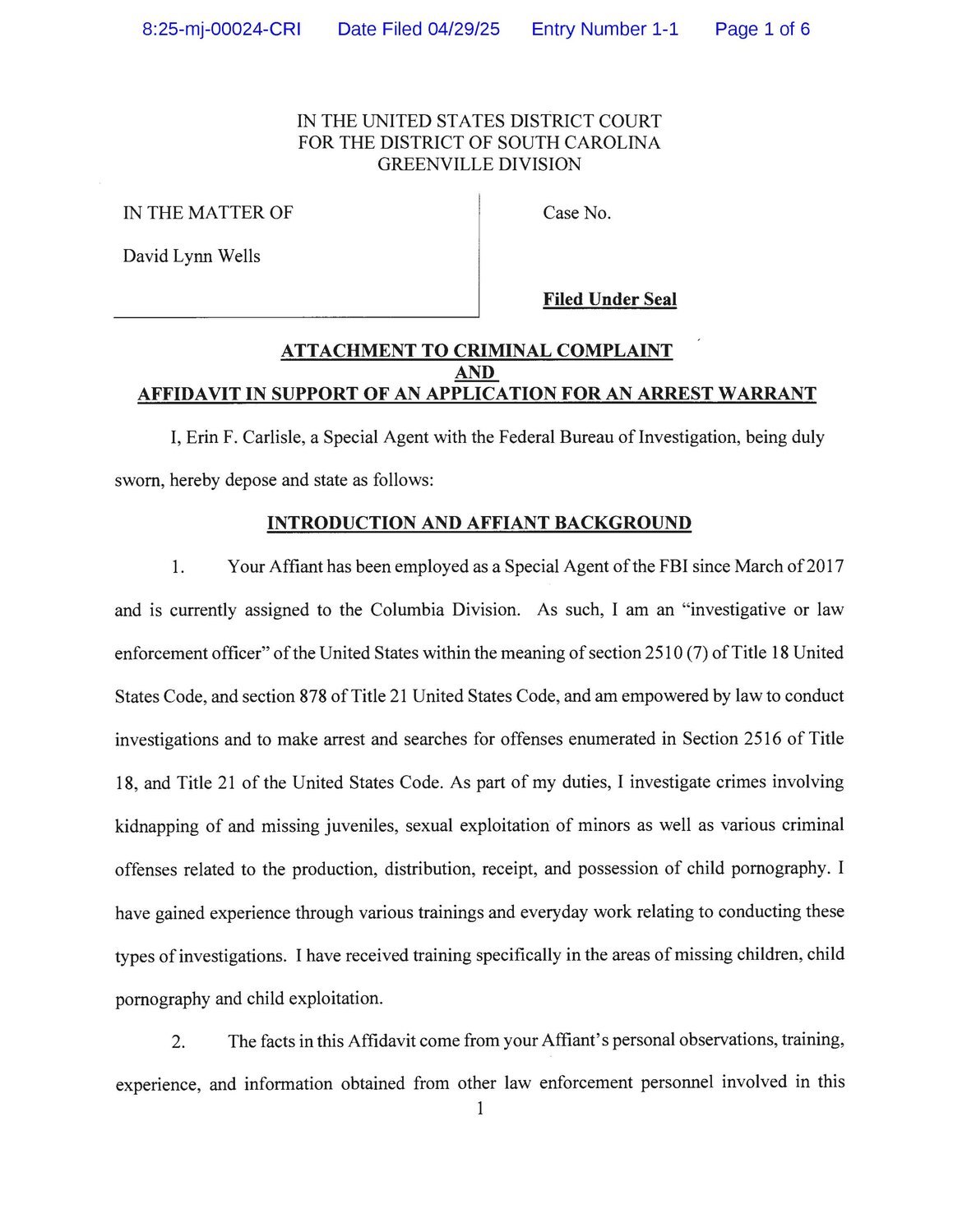 8:25-mj-00024-CRI Date Filed 04/29/25 Entry Number 1-1 Page 1 of 6

IN THE UNITED STATES DISTRICT COURT
FOR THE DISTRICT OF SOUTH CAROLINA
GREENVILLE DIVISION

IN THE MATTER OF

David Lynn Wells

Case No.

Filed Under Seal

ATTACHMENT TO CRIMINAL COMPLAINT
AND
AFFIDAVIT IN SUPPORT OF AN APPLICATION FOR AN ARREST WARRANT

I, Erin F. Carlisle, a Special Agent with the Federal Bureau of Investigation, being duly sworn, hereby depose and state as follows:

INTRODUCTION AND AFFIANT BACKGROUND

1. Your Affiant has been employed as a Special Agent of the FBI since March of 2017 and is currently assigned to the Columbia Division. As such, I am an "investigative or law enforcement officer" of the United States within the meaning of section 2510 (7) of Title 18 United States Code, and section 878 of Title 21 United States Code, and am empowered by law to conduct investigations and to make arrest and searches for offenses enumerated in Section 2516 of Title 18, and Title 21 of the United States Code. As part of my duties, I investigate crimes involving kidnapping of and missing juveniles, sexual exploitation of minors as well as various criminal offenses related to the production, distribution, receipt, and possession of child pornography. I have gained experience through various trainings and everyday work relating to conducting these types of investigations. I have received training specifically in the areas of missing children, child pornography and child exploitation.

2. The facts in this Affidavit come from your Affiant's personal observations, training, experience, and information obtained from other law enforcement personnel involved in this

1